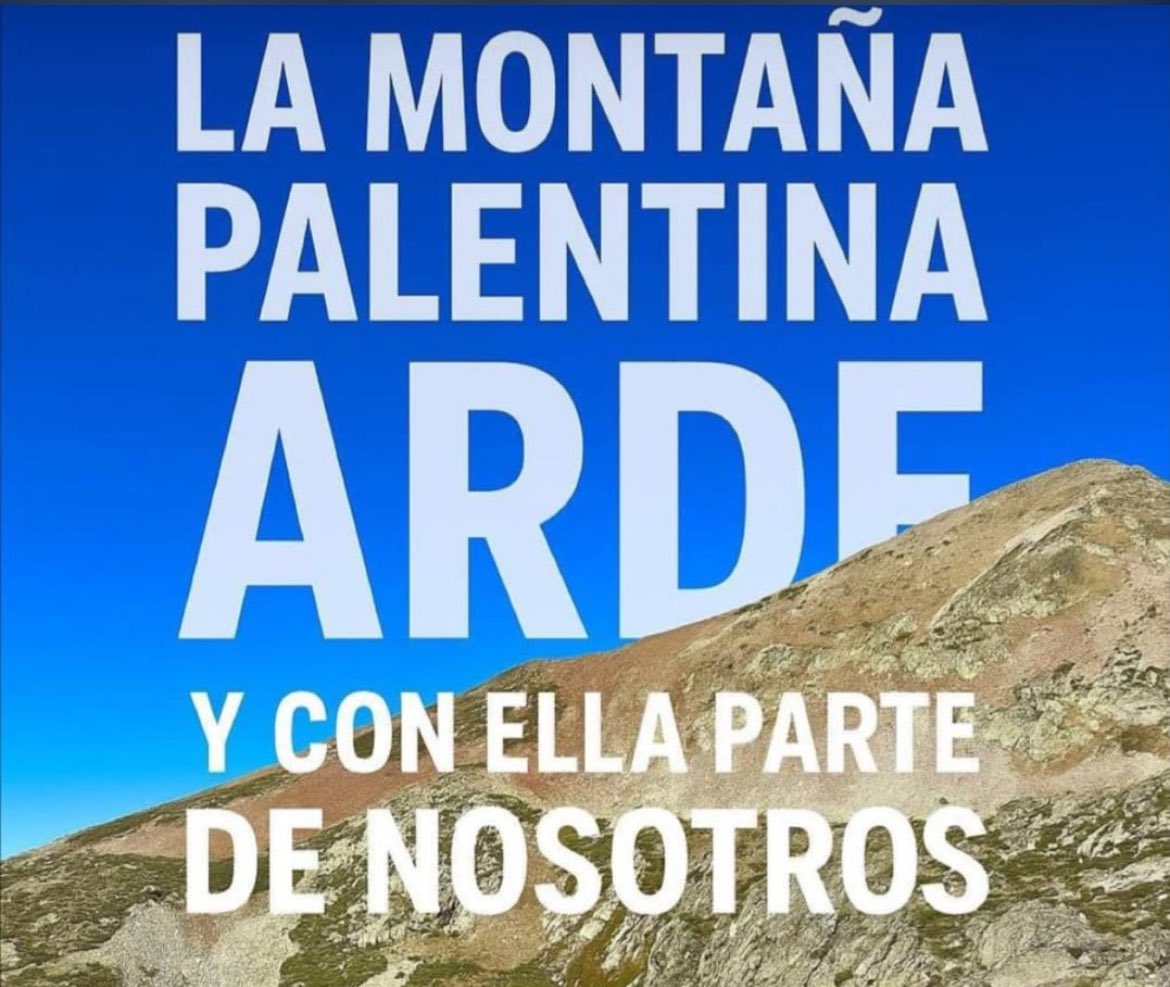 LA MONTAÑA PALENTINA ARDE

Y CON ELLA PARTE DE NOSOTROS